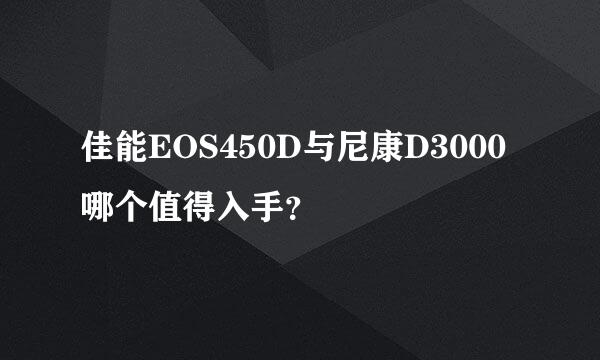 佳能EOS450D与尼康D3000哪个值得入手?